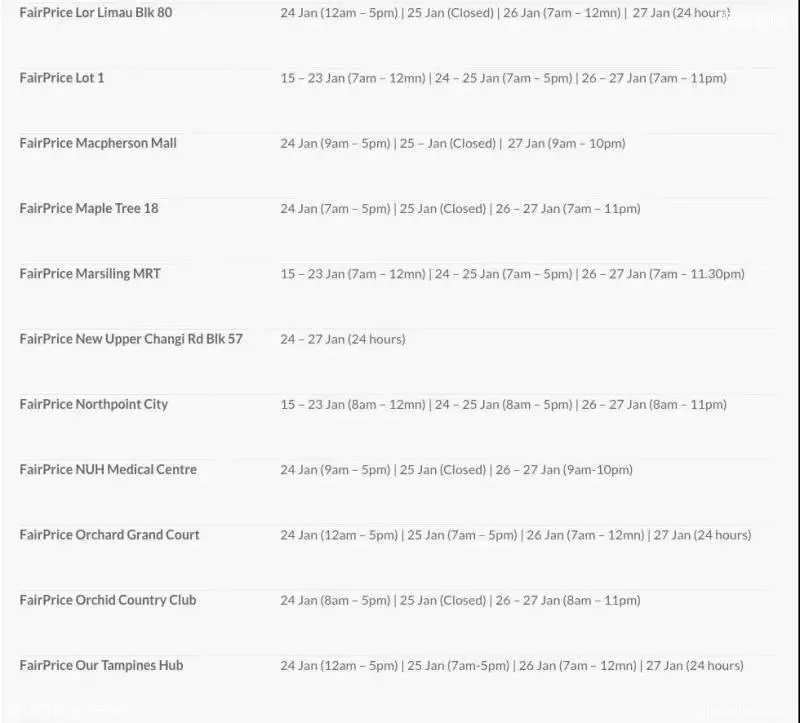 | | |
|---|---|
| FairPrice Lor Limau Blk 80 | 24 Jan (12am – 5pm) \| 25 Jan (Closed) \| 26 Jan (7am – 12mn) \| 27 Jan (24 hours) |
| FairPrice Lot 1 | 15 – 23 Jan (7am – 12mn) \| 24 – 25 Jan (7am – 5pm) \| 26 – 27 Jan (7am – 11pm) |
| FairPrice Macpherson Mall | 24 Jan (9am – 5pm) \| 25 – Jan (Closed) \| 27 Jan (9am – 10pm) |
| FairPrice Maple Tree 18 | 24 Jan (7am – 5pm) \| 25 Jan (Closed) \| 26 – 27 Jan (7am – 11pm) |
| FairPrice Marsiling MRT | 15 – 23 Jan (7am – 12mn) \| 24 – 25 Jan (7am – 5pm) \| 26 – 27 Jan (7am – 11.30pm) |
| FairPrice New Upper Changi Rd Blk 57 | 24 – 27 Jan (24 hours) |
| FairPrice Northpoint City | 15 – 23 Jan (8am – 12mn) \| 24 – 25 Jan (8am – 5pm) \| 26 – 27 Jan (8am – 11pm) |
| FairPrice NUH Medical Centre | 24 Jan (9am – 5pm) \| 25 Jan (Closed) \| 26 – 27 Jan (9am-10pm) |
| FairPrice Orchard Grand Court | 24 Jan (12am – 5pm) \| 25 Jan (7am – 5pm) \| 26 Jan (7am – 12mn) \| 27 Jan (24 hours) |
| FairPrice Orchid Country Club | 24 Jan (8am – 5pm) \| 25 Jan (Closed) \| 26 – 27 Jan (8am – 11pm) |
| FairPrice Our Tampines Hub | 24 Jan (12am – 5pm) \| 25 Jan (7am-5pm) \| 26 Jan (7am – 12mn) \| 27 Jan (24 hours) |